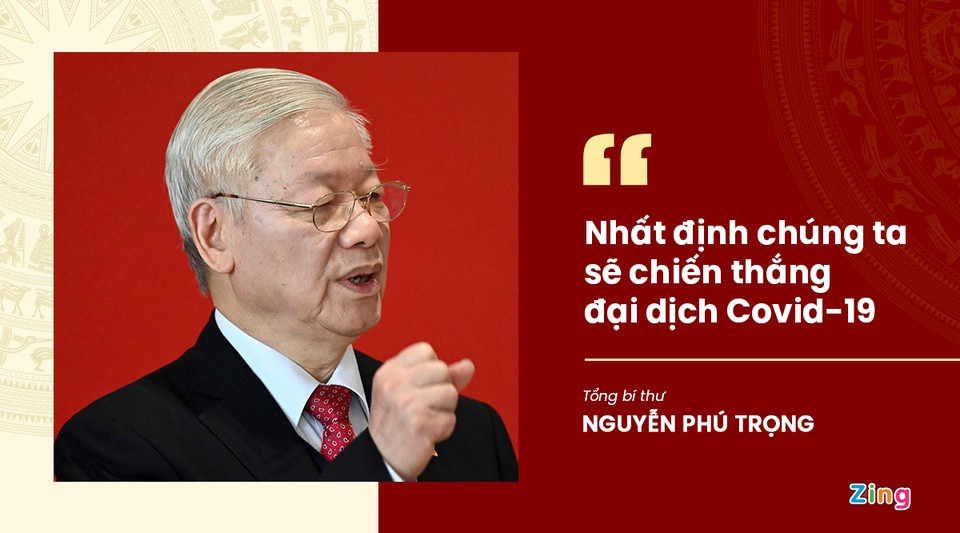 “

Nhất định chúng ta sẽ chiến thắng đại dịch Covid-19

Tổng bí thư
NGUYỄN PHÚ TRỌNG

Zing